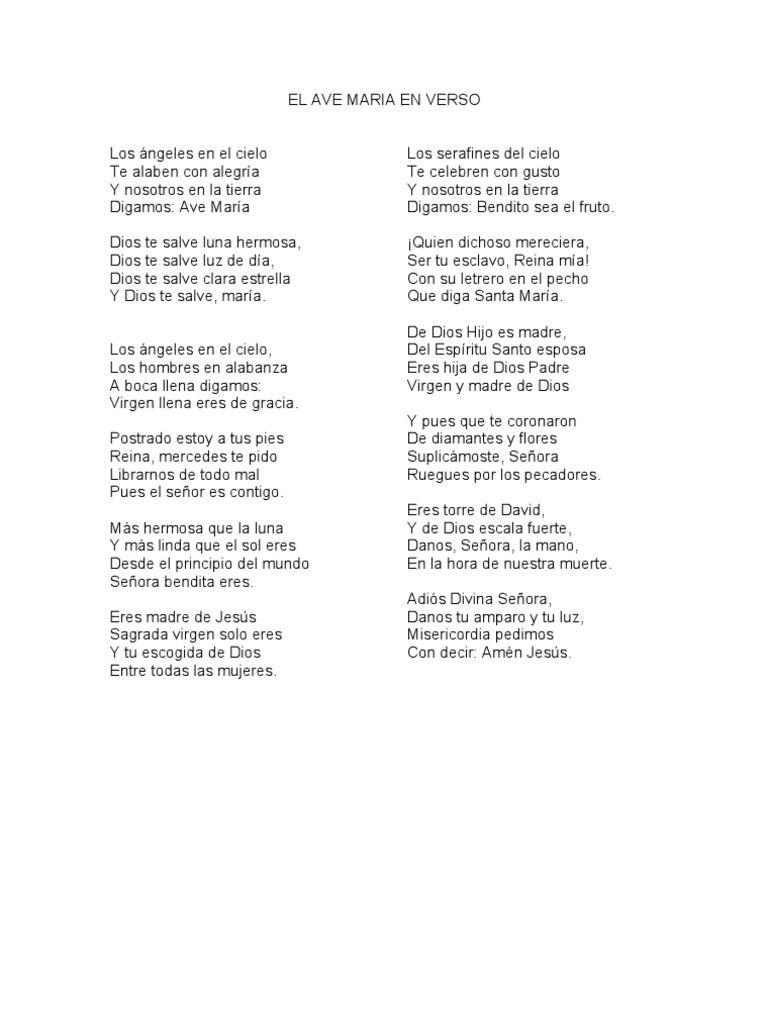 EL AVE MARIA EN VERSO

Los ángeles en el cielo
Te alaben con alegría
Y nosotros en la tierra
Digamos: Ave María

Dios te salve luna hermosa,
Dios te salve luz de día,
Dios te salve clara estrella
Y Dios te salve, maría.

Los ángeles en el cielo,
Los hombres en alabanza
A boca llena digamos:
Virgen llena eres de gracia.

Postrado estoy a tus pies
Reina, mercedes te pido
Librarnos de todo mal
Pues el señor es contigo.

Màs hermosa que la luna
Y más linda que el sol eres
Desde el principio del mundo
Señora bendita eres.

Eres madre de Jesús
Sagrada virgen solo eres
Y tu escogida de Dios
Entre todas las mujeres.

Los serafines del cielo
Te celebren con gusto
Y nosotros en la tierra
Digamos: Bendito sea el fruto.

¡Quien dichoso mereciera,
Ser tu esclavo, Reina mía!
Con su letrero en el pecho
Que diga Santa María.

De Dios Hijo es madre,
Del Espíritu Santo esposa
Eres hija de Dios Padre
Virgen y madre de Dios

Y pues que te coronaron
De diamantes y flores
Suplicámoste, Señora
Ruegues por los pecadores.

Eres torre de David,
Y de Dios escala fuerte,
Danos, Señora, la mano,
En la hora de nuestra muerte.

Adiós Divina Señora,
Danos tu amparo y tu luz,
Misericordia pedimos
Con decir: Amén Jesús.